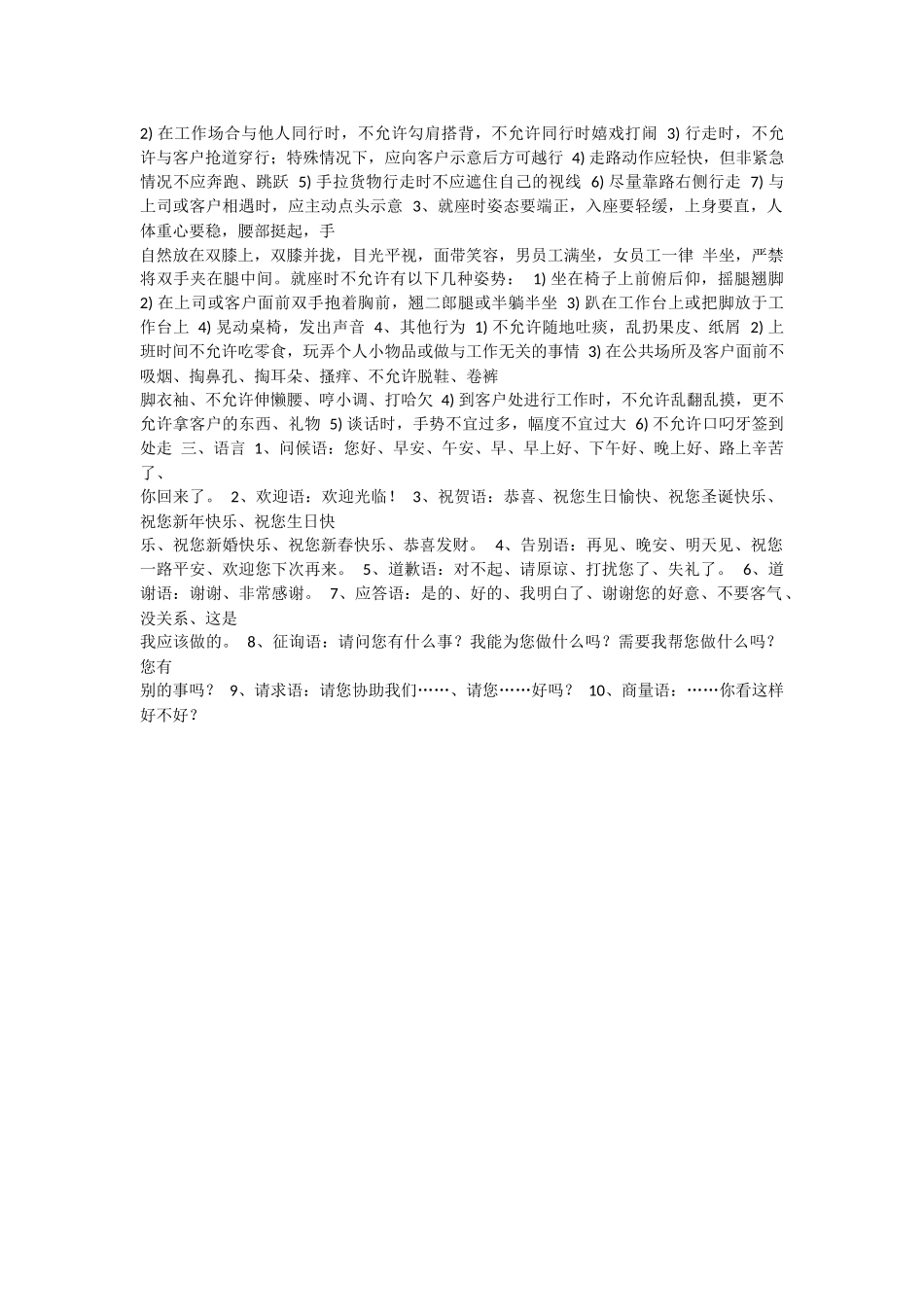 2) 在工作场合与他人同行时，不允许勾肩搭背，不允许同行时嬉戏打闹 3) 行走时，不允许与客户抢道穿行；特殊情况下，应向客户示意后方可越行 4) 走路动作应轻快，但非紧急情况不应奔跑、跳跃 5) 手拉货物行走时不应遮住自己的视线 6) 尽量靠路右侧行走 7) 与上司或客户相遇时，应主动点头示意 3、就座时姿态要端正，入座要轻缓，上身要直，人体重心要稳，腰部挺起，手

自然放在双膝上，双膝并拢，目光平视，面带笑容，男员工满坐，女员工一律 半坐，严禁将双手夹在腿中间。就座时不允许有以下几种姿势： 1) 坐在椅子上前俯后仰，摇腿翘脚 2) 在上司或客户面前双手抱着胸前，翘二郎腿或半躺半坐 3) 趴在工作台上或把脚放于工作台上 4) 晃动桌椅，发出声音 4、其他行为 1) 不允许随地吐痰，乱扔果皮、纸屑 2) 上班时间不允许吃零食，玩弄个人小物品或做与工作无关的事情 3) 在公共场所及客户面前不吸烟、掏鼻孔、掏耳朵、搔痒、不允许脱鞋、卷裤

脚衣袖、不允许伸懒腰、哼小调、打哈欠 4) 到客户处进行工作时，不允许乱翻乱摸，更不允许拿客户的东西、礼物 5) 谈话时，手势不宜过多，幅度不宜过大 6) 不允许口叼牙签到处走 三、语言 1、问候语：您好、早安、午安、早、早上好、下午好、晚上好、路上辛苦了、

你回来了。 2、欢迎语：欢迎光临！ 3、祝贺语：恭喜、祝您生日愉快、祝您圣诞快乐、祝您新年快乐、祝您生日快

乐、祝您新婚快乐、祝您新春快乐、恭喜发财。 4、告别语：再见、晚安、明天见、祝您一路平安、欢迎您下次再来。 5、道歉语：对不起、请原谅、打扰您了、失礼了。 6、道谢语：谢谢、非常感谢。 7、应答语：是的、好的、我明白了、谢谢您的好意、不要客气、没关系、这是

我应该做的。 8、征询语：请问您有什么事？我能为您做什么吗？需要我帮您做什么吗？您有

别的事吗？ 9、请求语：请您协助我们……、请您……好吗？ 10、商量语：……你看这样好不好？